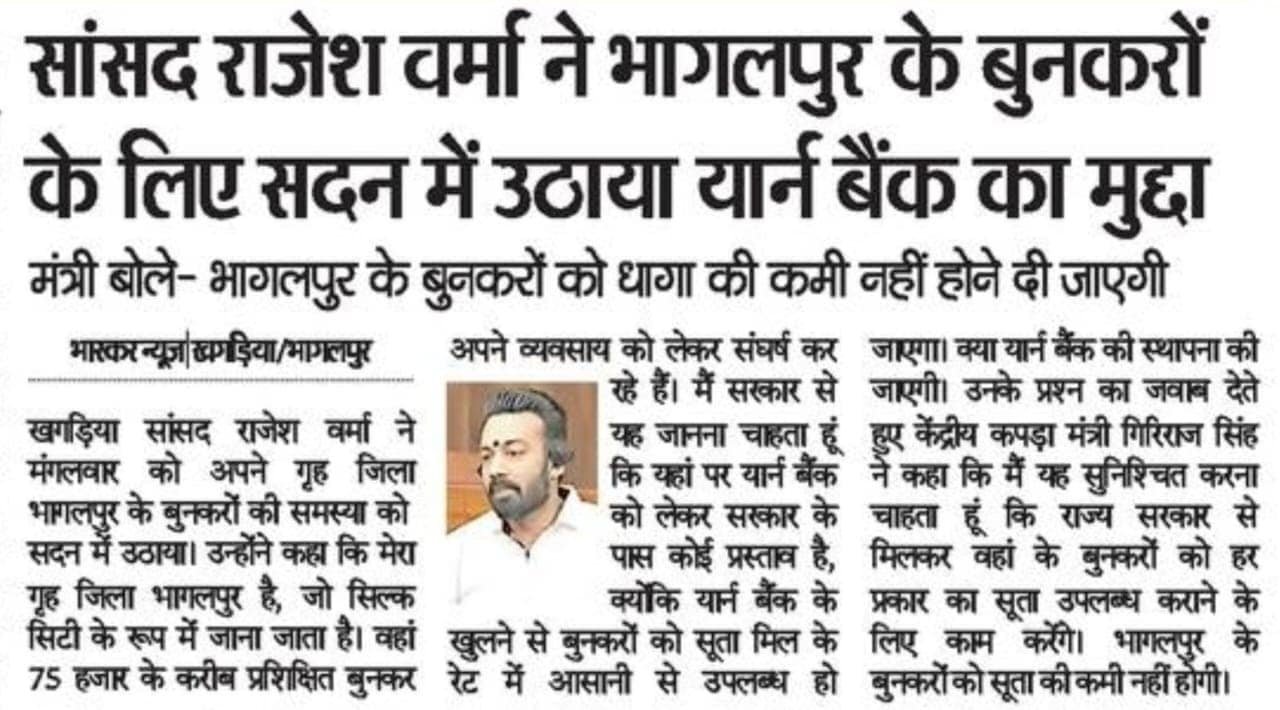 सांसद राजेश वर्मा ने भागलपुर के बुनकरों के लिए सदन में उठाया यार्न बैंक का मुद्दा

मंत्री बोले- भागलपुर के बुनकरों को धागा की कमी नहीं होने दी जाएगी

भास्कर न्यूज़|खगड़िया/भागलपुर

खगड़िया सांसद राजेश वर्मा ने मंगलवार को अपने गृह जिला भागलपुर के बुनकरों की समस्या को सदन में उठाया। उन्होंने कहा कि मेरा गृह जिला भागलपुर है, जो सिल्क सिटी के रूप में जाना जाता है। वहां 75 हजार के करीब प्रशिक्षित बुनकर अपने व्यवसाय को लेकर संघर्ष कर रहे हैं। मैं सरकार से यह जानना चाहता हूं कि यहां पर यार्न बैंक को लेकर सरकार के पास कोई प्रस्ताव है, क्योंकि यार्न बैंक के खुलने से बुनकरों को सूता मिल के रेट में आसानी से उपलब्ध हो जाएगा। क्या यार्न बैंक की स्थापना की जाएगी। उनके प्रश्न का जवाब देते हुए केंद्रीय कपड़ा मंत्री गिरिराज सिंह ने कहा कि मैं यह सुनिश्चित करना चाहता हूं कि राज्य सरकार से मिलकर वहां के बुनकरों को हर प्रकार का सूता उपलब्ध कराने के लिए काम करेंगे। भागलपुर के बुनकरों को सूता की कमी नहीं होगी।